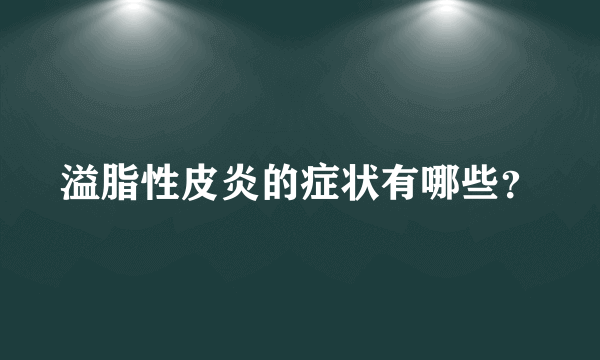 溢脂性皮炎的症状有哪些？